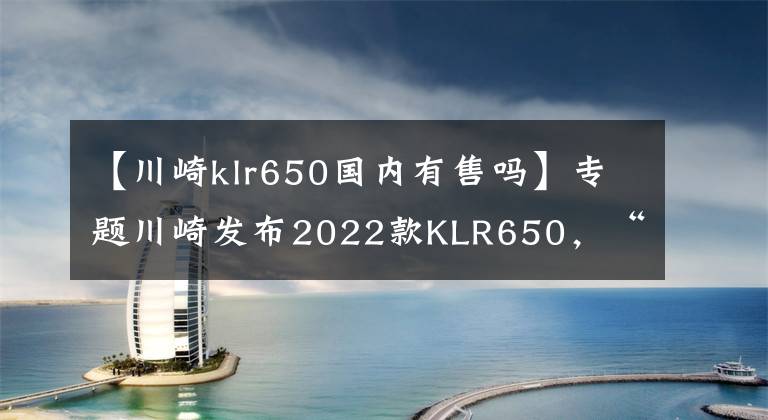 【川崎klr650国内有售吗】专题川崎发布2022款KLR650，“